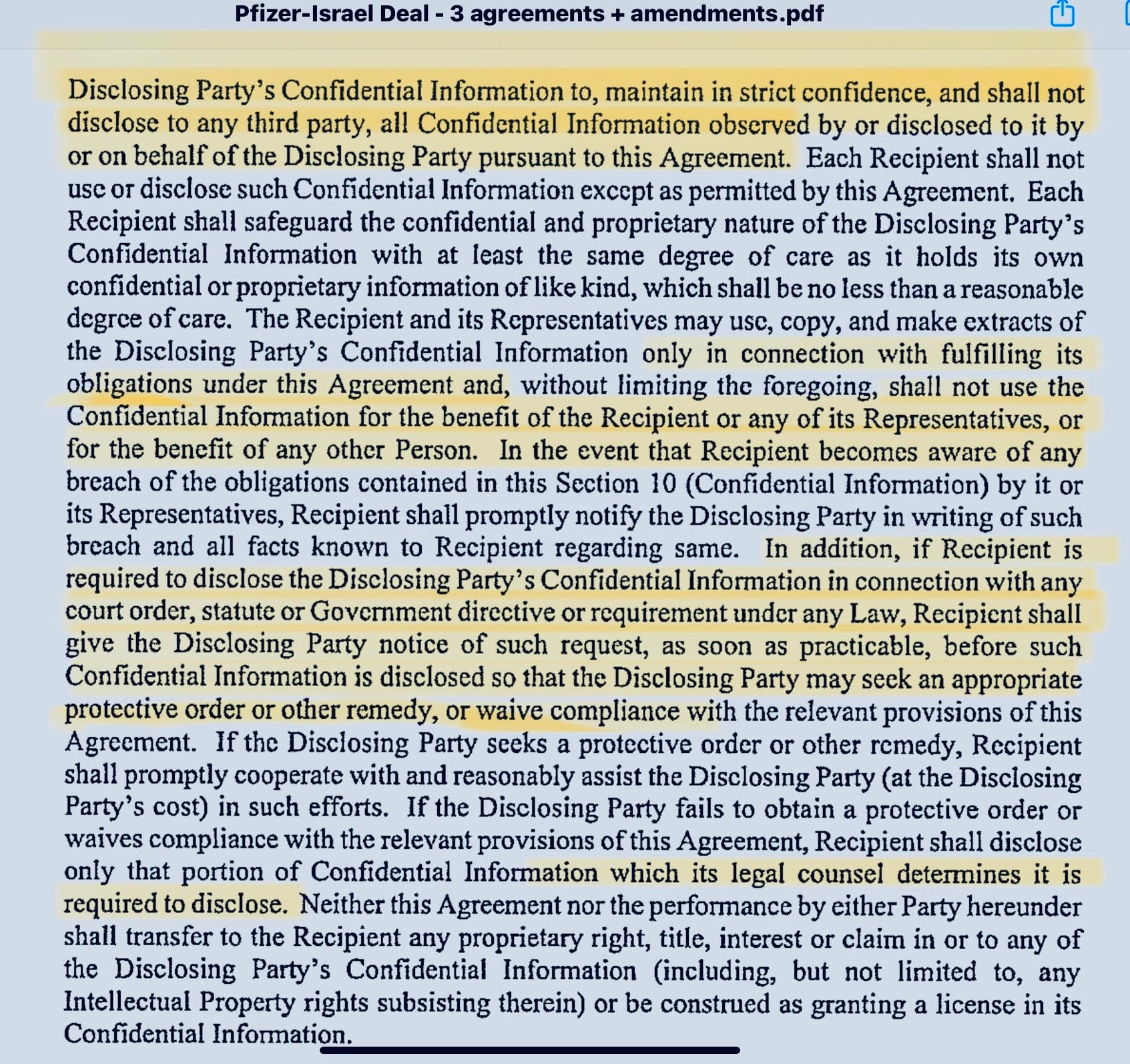 Pfizer-Israel Deal - 3 agreements + amendments.pdf

Disclosing Party's Confidential Information to, maintain in strict confidence, and shall not disclose to any third party, all Confidential Information observed by or disclosed to it by or on behalf of the Disclosing Party pursuant to this Agreement. Each Recipient shall not use or disclose such Confidential Information except as permitted by this Agreement. Each Recipient shall safeguard the confidential and proprietary nature of the Disclosing Party's Confidential Information with at least the same degree of care as it holds its own confidential or proprietary information of like kind, which shall be no less than a reasonable degree of care. The Recipient and its Representatives may use, copy, and make extracts of the Disclosing Party's Confidential Information only in connection with fulfilling its obligations under this Agreement and, without limiting the foregoing, shall not use the Confidential Information for the benefit of the Recipient or any of its Representatives, or for the benefit of any other Person. In the event that Recipient becomes aware of any breach of the obligations contained in this Section 10 (Confidential Information) by it or its Representatives, Recipient shall promptly notify the Disclosing Party in writing of such breach and all facts known to Recipient regarding same. In addition, if Recipient is required to disclose the Disclosing Party's Confidential Information in connection with any court order, statute or Government directive or requirement under any Law, Recipient shall give the Disclosing Party notice of such request, as soon as practicable, before such Confidential Information is disclosed so that the Disclosing Party may seek an appropriate protective order or other remedy, or waive compliance with the relevant provisions of this Agreement. If the Disclosing Party seeks a protective order or other remedy, Recipient shall promptly cooperate with and reasonably assist the Disclosing Party (at the Disclosing Party's cost) in such efforts. If the Disclosing Party fails to obtain a protective order or waives compliance with the relevant provisions of this Agreement, Recipient shall disclose only that portion of Confidential Information which its legal counsel determines it is required to disclose. Neither this Agreement nor the performance by either Party hereunder shall transfer to the Recipient any proprietary right, title, interest or claim in or to any of the Disclosing Party's Confidential Information (including, but not limited to, any Intellectual Property rights subsisting therein) or be construed as granting a license in its Confidential Information.